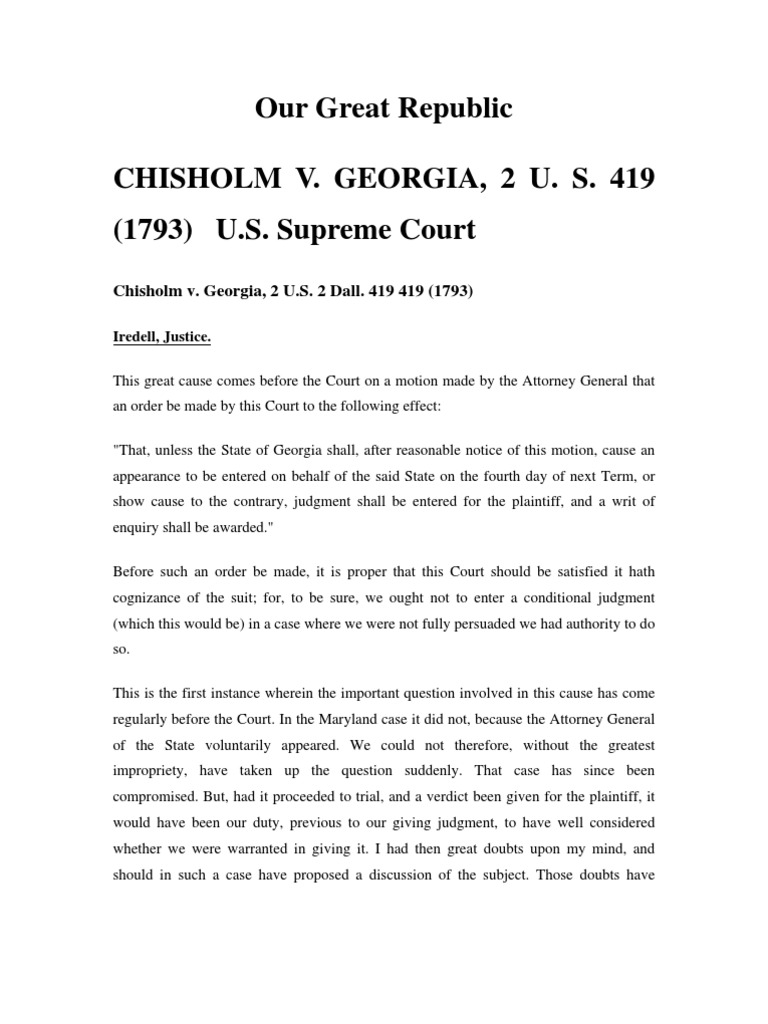 Our Great Republic

CHISHOLM V. GEORGIA, 2 U. S. 419 (1793) U.S. Supreme Court

Chisholm v. Georgia, 2 U.S. 2 Dall. 419 419 (1793)

Iredell, Justice.

This great cause comes before the Court on a motion made by the Attorney General that an order be made by this Court to the following effect:

"That, unless the State of Georgia shall, after reasonable notice of this motion, cause an appearance to be entered on behalf of the said State on the fourth day of next Term, or show cause to the contrary, judgment shall be entered for the plaintiff, and a writ of enquiry shall be awarded."

Before such an order be made, it is proper that this Court should be satisfied it hath cognizance of the suit; for, to be sure, we ought not to enter a conditional judgment (which this would be) in a case where we were not fully persuaded we had authority to do so.

This is the first instance wherein the important question involved in this cause has come regularly before the Court. In the Maryland case it did not, because the Attorney General of the State voluntarily appeared. We could not therefore, without the greatest impropriety, have taken up the question suddenly. That case has since been compromised. But, had it proceeded to trial, and a verdict been given for the plaintiff, it would have been our duty, previous to our giving judgment, to have well considered whether we were warranted in giving it. I had then great doubts upon my mind, and should in such a case have proposed a discussion of the subject. Those doubts have